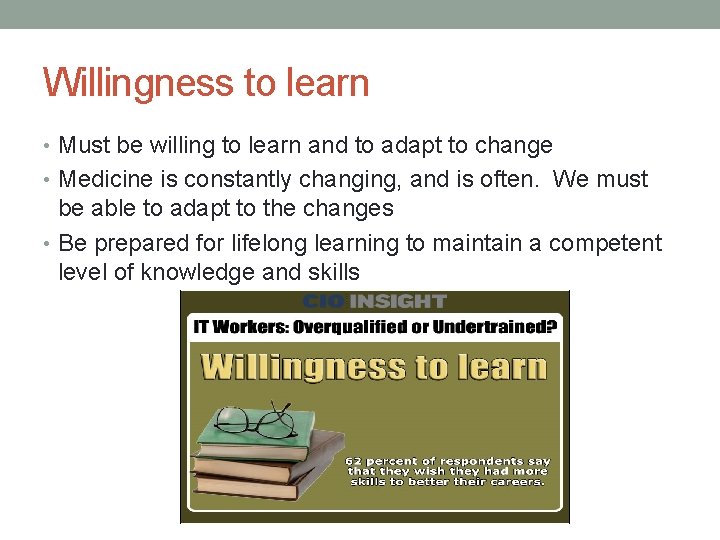 Willingness to learn

• Must be willing to learn and to adapt to change
• Medicine is constantly changing, and is often. We must be able to adapt to the changes
• Be prepared for lifelong learning to maintain a competent level of knowledge and skills

CIO INSIGHT

IT Workers: Overqualified or Undertrained?

Willingness to learn

62 percent of respondents say that they wish they had more skills to better their careers.